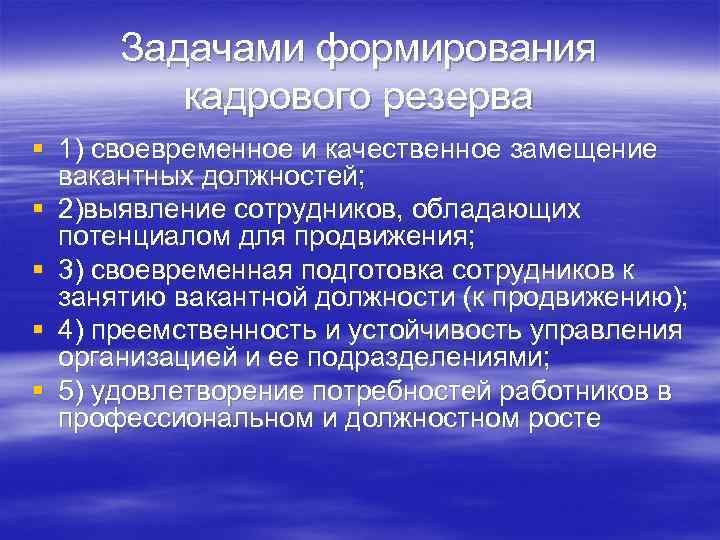 Задачами формирования кадрового резерва

1) своевременное и качественное замещение вакантных должностей;
2)выявление сотрудников, обладающих потенциалом для продвижения;
3) своевременная подготовка сотрудников к занятию вакантной должности (к продвижению);
4) преемственность и устойчивость управления организацией и ее подразделениями;
5) удовлетворение потребностей работников в профессиональном и должностном росте